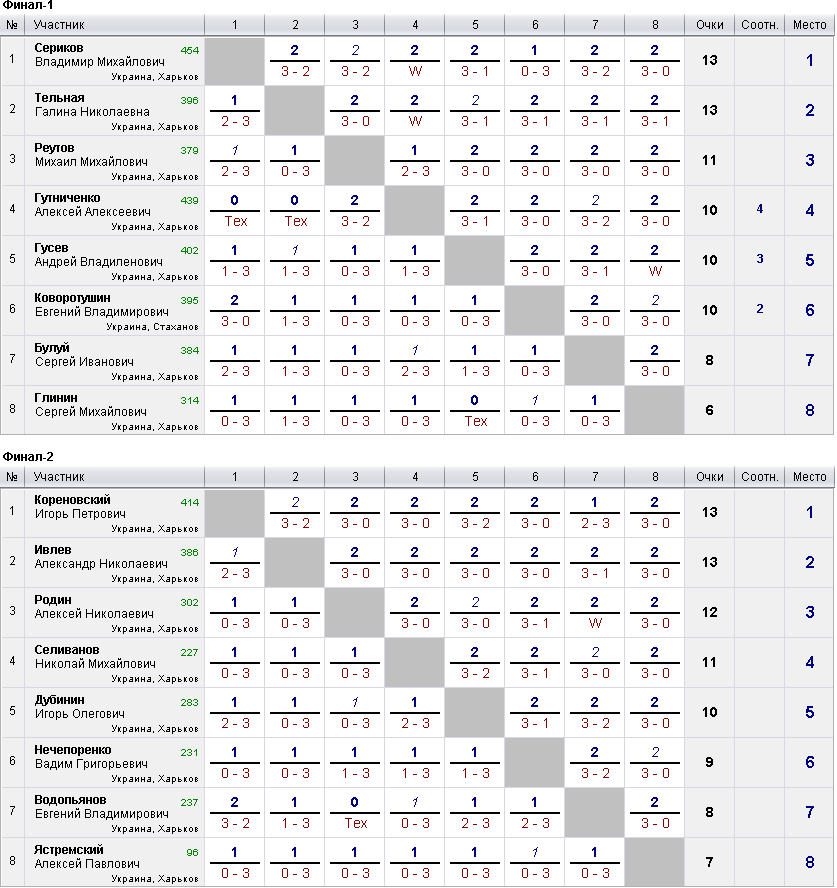 Финал-1

| № | Участник | 1 | 2 | 3 | 4 | 5 | 6 | 7 | 8 | Очки | Соотн. | Место |
|---|---|---|---|---|---|---|---|---|---|---|---|---|
| 1 | Сериков Владимир Михайлович 454 Украина, Харьков | | 2 3 - 2 | 2 3 - 2 | 2 W | 2 3 - 1 | 1 0 - 3 | 2 3 - 2 | 2 3 - 0 | 13 | | 1 |
| 2 | Тельная Галина Николаевна 396 Украина, Харьков | 1 2 - 3 | | 2 3 - 0 | 2 W | 2 3 - 1 | 2 3 - 1 | 2 3 - 1 | 2 3 - 1 | 13 | | 2 |
| 3 | Реутов Михаил Михайлович 379 Украина, Харьков | 1 2 - 3 | 1 0 - 3 | | 1 2 - 3 | 2 3 - 0 | 2 3 - 0 | 2 3 - 0 | 2 3 - 0 | 11 | | 3 |
| 4 | Гутниченко Алексей Алексеевич 439 Украина, Харьков | 0 Тех | 0 Тех | 2 3 - 2 | | 2 3 - 1 | 2 3 - 0 | 2 3 - 2 | 2 3 - 0 | 10 | 4 | 4 |
| 5 | Гусев Андрей Владиленович 402 Украина, Харьков | 1 1 - 3 | 1 1 - 3 | 1 0 - 3 | 1 1 - 3 | | 2 3 - 0 | 2 3 - 1 | 2 W | 10 | 3 | 5 |
| 6 | Коворотушин Евгений Владимирович 395 Украина, Стаханов | 2 3 - 0 | 1 1 - 3 | 1 0 - 3 | 1 0 - 3 | 1 0 - 3 | | 2 3 - 0 | 2 3 - 0 | 10 | 2 | 6 |
| 7 | Булуй Сергей Иванович 384 Украина, Харьков | 1 2 - 3 | 1 1 - 3 | 1 0 - 3 | 1 2 - 3 | 1 1 - 3 | 1 0 - 3 | | 2 3 - 0 | 8 | | 7 |
| 8 | Глинин Сергей Михайлович 314 Украина, Харьков | 1 0 - 3 | 1 1 - 3 | 1 0 - 3 | 1 0 - 3 | 0 Тех | 1 0 - 3 | 1 0 - 3 | | 6 | | 8 |

Финал-2

| № | Участник | 1 | 2 | 3 | 4 | 5 | 6 | 7 | 8 | Очки | Соотн. | Место |
|---|---|---|---|---|---|---|---|---|---|---|---|---|
| 1 | Кореновский Игорь Петрович 414 Украина, Харьков | | 2 3 - 2 | 2 3 - 0 | 2 3 - 0 | 2 3 - 2 | 2 3 - 0 | 1 2 - 3 | 2 3 - 0 | 13 | | 1 |
| 2 | Ивлев Александр Николаевич 386 Украина, Харьков | 1 2 - 3 | | 2 3 - 0 | 2 3 - 0 | 2 3 - 0 | 2 3 - 0 | 2 3 - 1 | 2 3 - 0 | 13 | | 2 |
| 3 | Родин Алексей Николаевич 302 Украина, Харьков | 1 0 - 3 | 1 0 - 3 | | 2 3 - 0 | 2 3 - 0 | 2 3 - 1 | 2 W | 2 3 - 0 | 12 | | 3 |
| 4 | Селиванов Николай Михайлович 227 Украина, Харьков | 1 0 - 3 | 1 0 - 3 | 1 0 - 3 | | 2 3 - 2 | 2 3 - 1 | 2 3 - 0 | 2 3 - 0 | 11 | | 4 |
| 5 | Дубинин Игорь Олегович 283 Украина, Харьков | 1 2 - 3 | 1 0 - 3 | 1 0 - 3 | 1 2 - 3 | | 2 3 - 1 | 2 3 - 2 | 2 3 - 0 | 10 | | 5 |
| 6 | Нечепоренко Вадим Григорьевич 231 Украина, Харьков | 1 0 - 3 | 1 0 - 3 | 1 1 - 3 | 1 1 - 3 | 1 1 - 3 | | 2 3 - 2 | 2 3 - 0 | 9 | | 6 |
| 7 | Водопьянов Евгений Владимирович 237 Украина, Харьков | 2 3 - 2 | 1 1 - 3 | 0 Тех | 1 0 - 3 | 1 2 - 3 | 1 2 - 3 | | 2 3 - 0 | 8 | | 7 |
| 8 | Ястремский Алексей Павлович 96 Украина, Харьков | 1 0 - 3 | 1 0 - 3 | 1 0 - 3 | 1 0 - 3 | 1 0 - 3 | 1 0 - 3 | 1 0 - 3 | | 7 | | 8 |